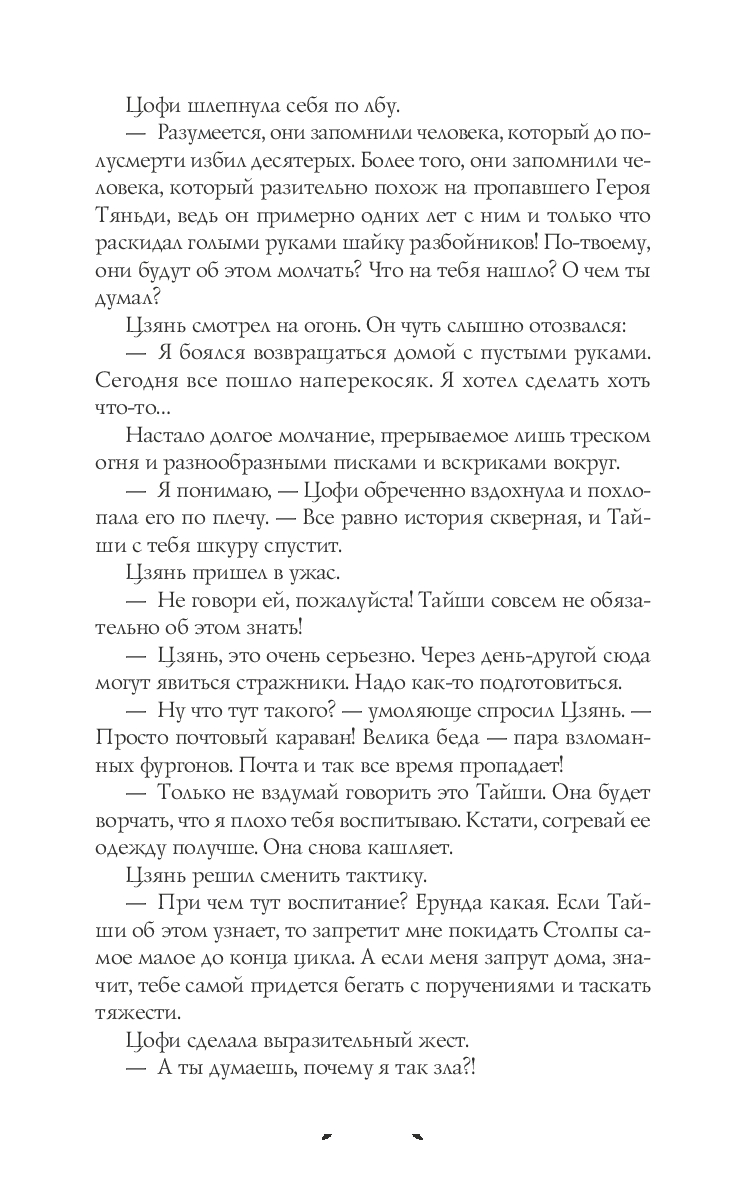 Цофи шлепнула себя по лбу.

— Разумеется, они запомнили человека, который до полусмерти избил десятерых. Более того, они запомнили человека, который разительно похож на пропавшего Героя Тяньди, ведь он примерно одних лет с ним и только что раскидал голыми руками шайку разбойников! По-твоему, они будут об этом молчать? Что на тебя нашло? О чем ты думал?

Цзянь смотрел на огонь. Он чуть слышно отозвался:

— Я боялся возвращаться домой с пустыми руками. Сегодня все пошло наперекосяк. Я хотел сделать хоть что-то...

Настало долгое молчание, прерываемое лишь треском огня и разнообразными писками и вскриками вокруг.

— Я понимаю, — Цофи обреченно вздохнула и похлопала его по плечу. — Все равно история скверная, и Тайши с тебя шкуру спустит.

Цзянь пришел в ужас.

— Не говори ей, пожалуйста! Тайши совсем не обязательно об этом знать!

— Цзянь, это очень серьезно. Через день-другой сюда могут явиться стражники. Надо как-то подготовиться.

— Ну что тут такого? — умоляюще спросил Цзянь. — Просто почтовый караван! Велика беда — пара взломанных фургонов. Почта и так все время пропадает!

— Только не вздумай говорить это Тайши. Она будет ворчать, что я плохо тебя воспитываю. Кстати, согревай ее одежду получше. Она снова кашляет.

Цзянь решил сменить тактику.

— При чем тут воспитание? Ерунда какая. Если Тайши об этом узнает, то запретит мне покидать Столпы самое малое до конца цикла. А если меня запрут дома, значит, тебе самой придется бегать с поручениями и таскать тяжести.

Цофи сделала выразительный жест.

— А ты думаешь, почему я так зла?!